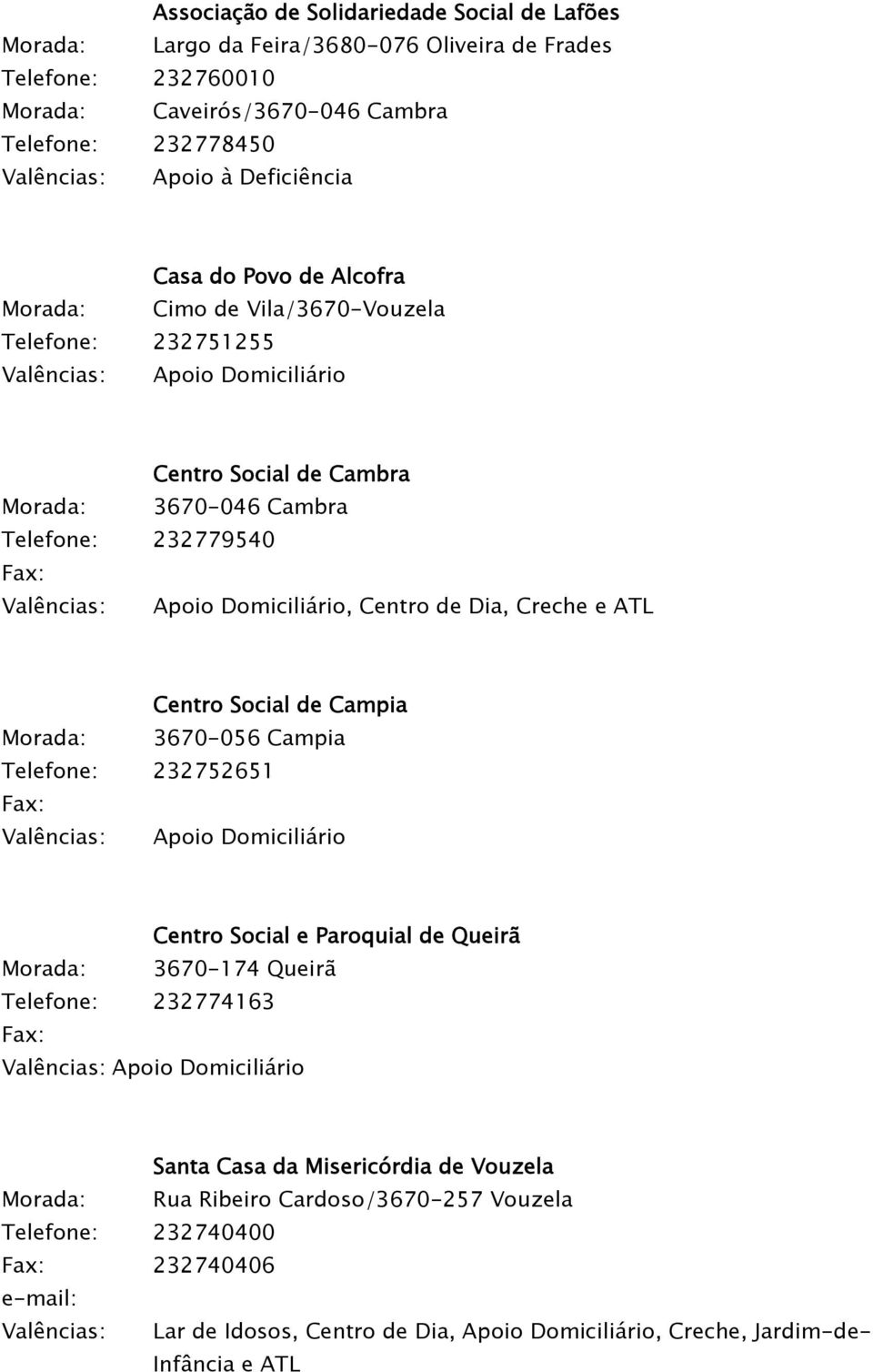 Associação de Solidariedade Social de Lafões
Morada: Largo da Feira/3680-076 Oliveira de Frades
Telefone: 232760010
Morada: Caveirós/3670-046 Cambra
Telefone: 232778450
Valências: Apoio à Deficiência

Casa do Povo de Alcofra
Morada: Cimo de Vila/3670-Vouzela
Telefone: 232751255
Valências: Apoio Domiciliário

Centro Social de Cambra
Morada: 3670-046 Cambra
Telefone: 232779540
Fax:
Valências: Apoio Domiciliário, Centro de Dia, Creche e ATL

Centro Social de Campia
Morada: 3670-056 Campia
Telefone: 232752651
Fax:
Valências: Apoio Domiciliário

Centro Social e Paroquial de Queirã
Morada: 3670-174 Queirã
Telefone: 232774163
Fax:
Valências: Apoio Domiciliário

Santa Casa da Misericórdia de Vouzela
Morada: Rua Ribeiro Cardoso/3670-257 Vouzela
Telefone: 232740400
Fax: 232740406
e-mail:
Valências: Lar de Idosos, Centro de Dia, Apoio Domiciliário, Creche, Jardim-de-Infância e ATL